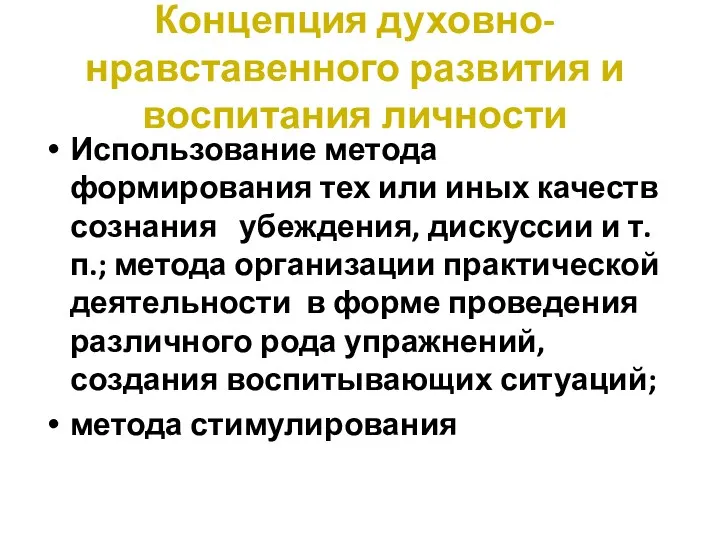 Концепция духовно-нравставенного развития и воспитания личности

• Использование метода формирования тех или иных качеств сознания   убеждения, дискуссии и т. п.; метода организации практической деятельности  в форме проведения различного рода упражнений, создания воспитывающих ситуаций;

• метода стимулирования